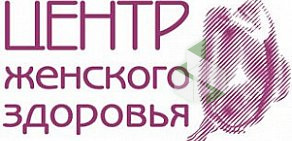 ЦЕНТР
женского
здоровья